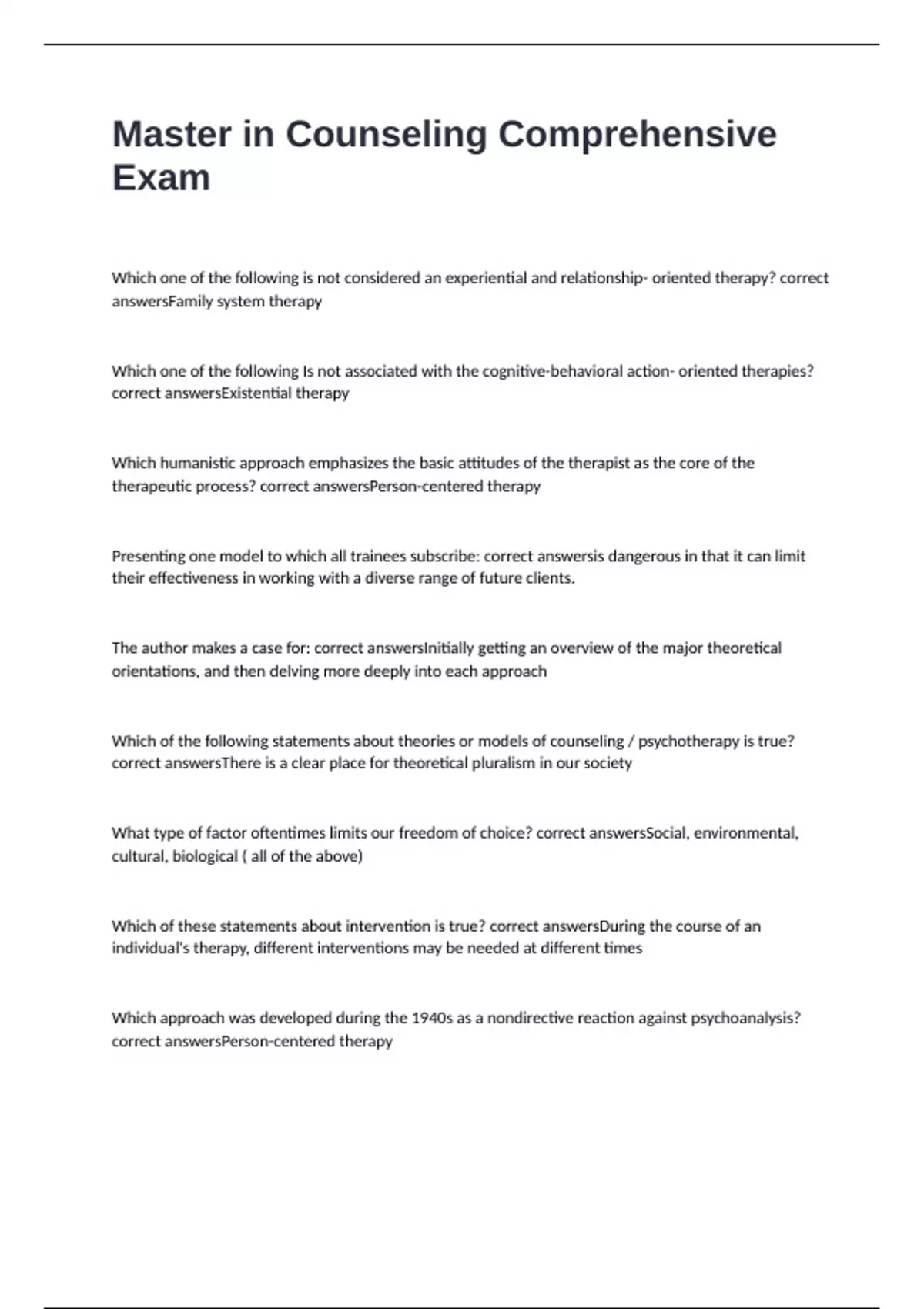 Master in Counseling Comprehensive Exam

Which one of the following is not considered an experiential and relationship- oriented therapy? correct answersFamily system therapy

Which one of the following Is not associated with the cognitive-behavioral action- oriented therapies? correct answersExistential therapy

Which humanistic approach emphasizes the basic attitudes of the therapist as the core of the therapeutic process? correct answersPerson-centered therapy

Presenting one model to which all trainees subscribe: correct answersis dangerous in that it can limit their effectiveness in working with a diverse range of future clients.

The author makes a case for: correct answersInitially getting an overview of the major theoretical orientations, and then delving more deeply into each approach

Which of the following statements about theories or models of counseling / psychotherapy is true? correct answersThere is a clear place for theoretical pluralism in our society

What type of factor oftentimes limits our freedom of choice? correct answersSocial, environmental, cultural, biological ( all of the above)

Which of these statements about intervention is true? correct answersDuring the course of an individual's therapy, different interventions may be needed at different times

Which approach was developed during the 1940s as a nondirective reaction against psychoanalysis? correct answersPerson-centered therapy